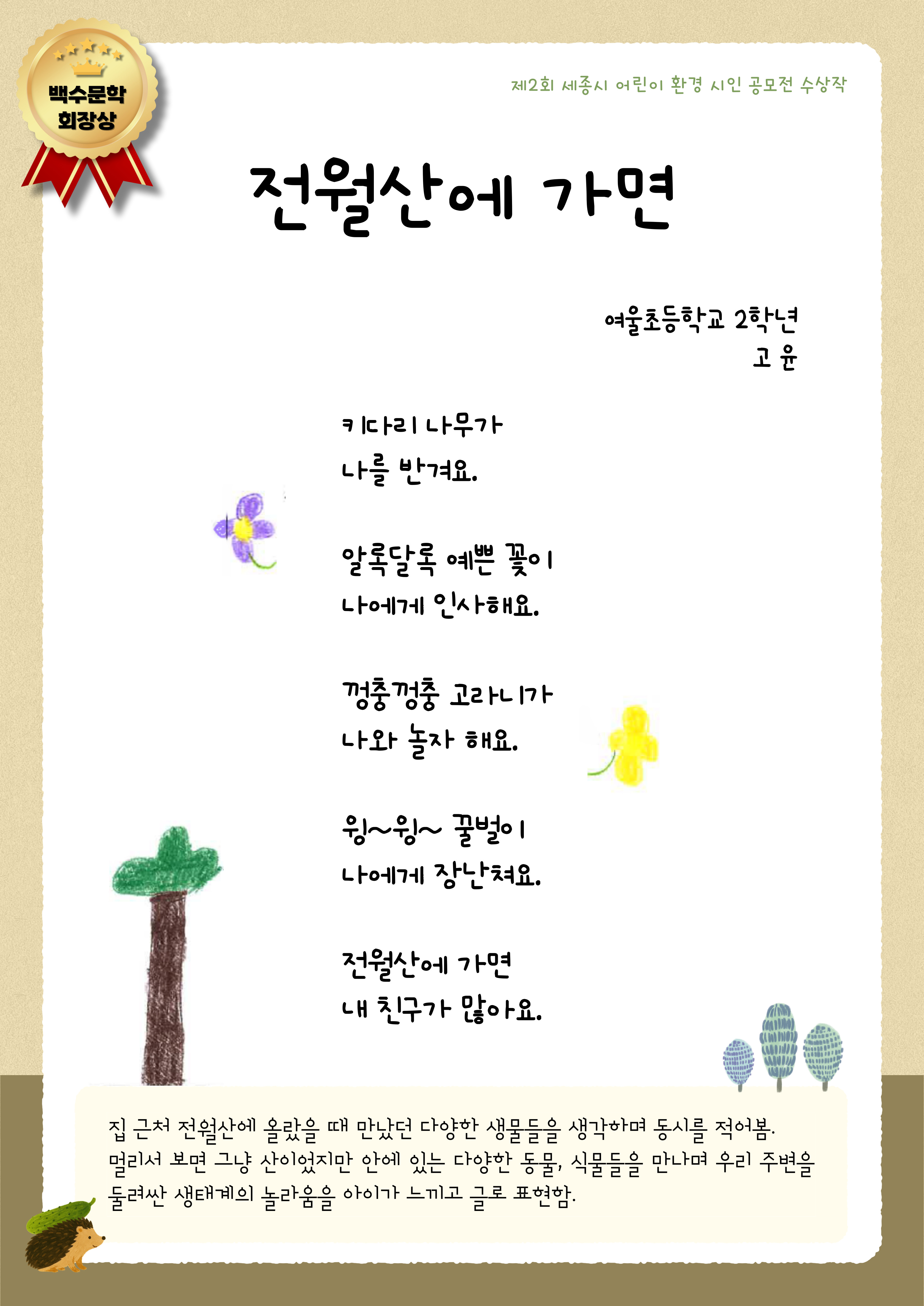 백수문학
회장상

제2회 세종시 어린이 환경 시인 공모전 수상작

전월산에 가면

여울초등학교 2학년
고 윤

키다리 나무가
나를 반겨요.

알록달록 예쁜 꽃이
나에게 인사해요.

껑충껑충 고라니가
나와 놀자 해요.

윙~윙~ 꿀벌이
나에게 장난쳐요.

전월산에 가면
내 친구가 많아요.

집 근처 전월산에 올랐을 때 만났던 다양한 생물들을 생각하며 동시를 적어봄. 멀리서 보면 그냥 산이었지만 안에 있는 다양한 동물, 식물들을 만나며 우리 주변을 둘러싼 생태계의 놀라움을 아이가 느끼고 글로 표현함.